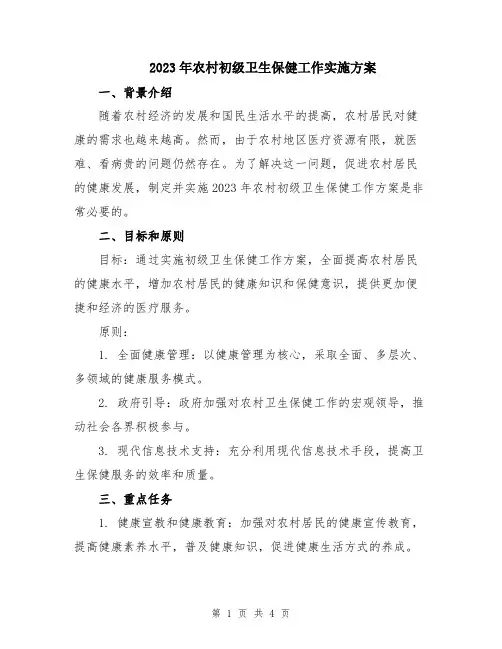 2023年农村初级卫生保健工作实施方案

一、背景介绍

随着农村经济的发展和国民生活水平的提高，农村居民对健康的需求也越来越高。然而，由于农村地区医疗资源有限，就医难、看病贵的问题仍然存在。为了解决这一问题，促进农村居民的健康发展，制定并实施2023年农村初级卫生保健工作方案是非常必要的。

二、目标和原则

目标：通过实施初级卫生保健工作方案，全面提高农村居民的健康水平，增加农村居民的健康知识和保健意识，提供更加便捷和经济的医疗服务。

原则：

1. 全面健康管理：以健康管理为核心，采取全面、多层次、多领域的健康服务模式。

2. 政府引导：政府加强对农村卫生保健工作的宏观领导，推动社会各界积极参与。

3. 现代信息技术支持：充分利用现代信息技术手段，提高卫生保健服务的效率和质量。

三、重点任务

1. 健康宣教和健康教育：加强对农村居民的健康宣传教育，提高健康素养水平，普及健康知识，促进健康生活方式的养成。

第 1 页 共 4 页